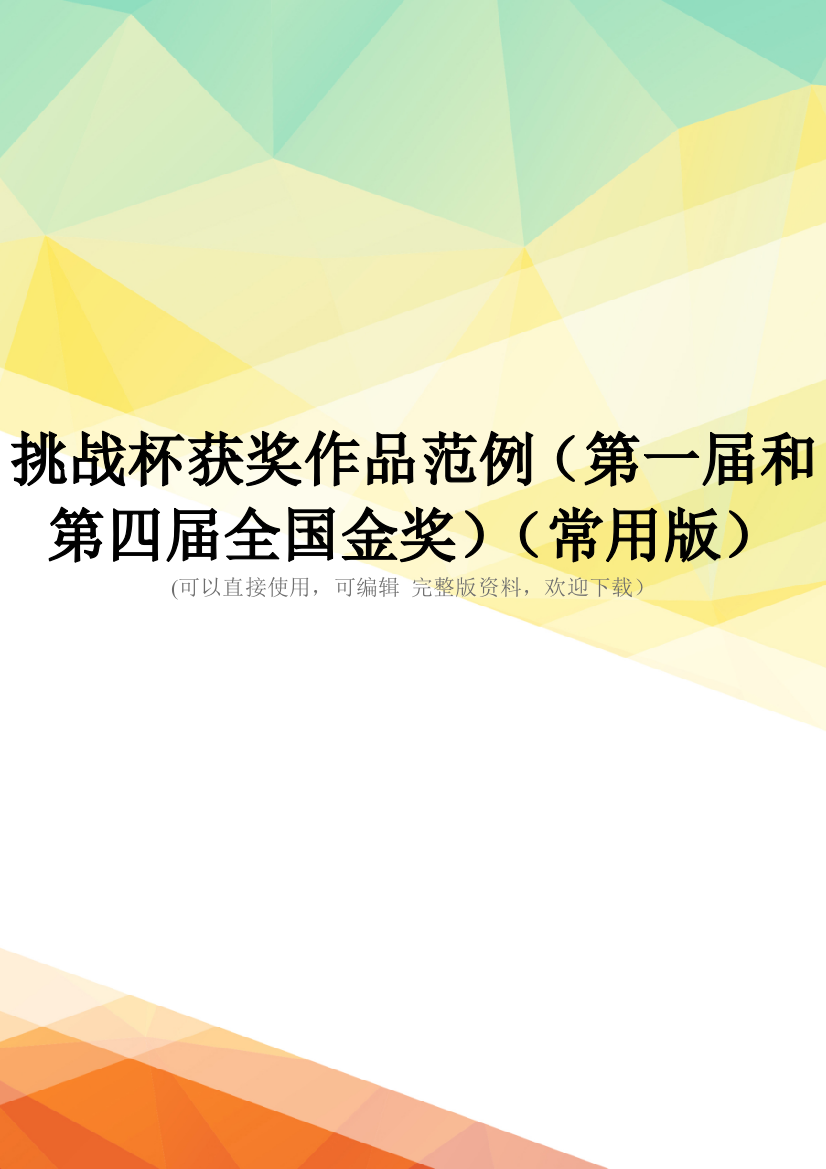 挑战杯获奖作品范例（第一届和第四届全国金奖）（常用版）

(可以直接使用，可编辑 完整版资料，欢迎下载）